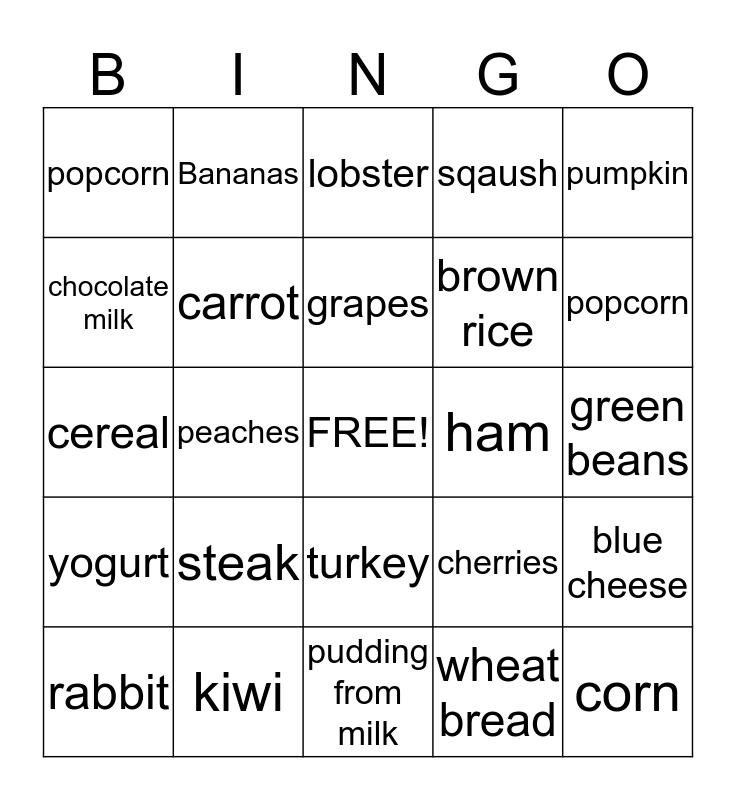 | B | I | N | G | O |
|---|---|---|---|---|
| popcorn | Bananas | lobster | sqaush | pumpkin |
| chocolate milk | carrot | grapes | brown rice | popcorn |
| cereal | peaches | FREE! | ham | green beans |
| yogurt | steak | turkey | cherries | blue cheese |
| rabbit | kiwi | pudding from milk | wheat bread | corn |